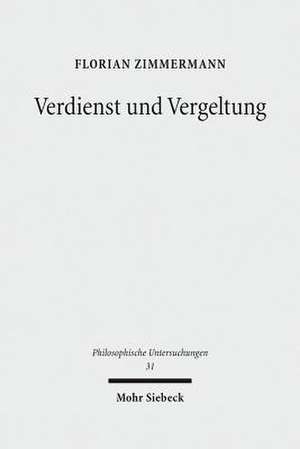 FLORIAN ZIMMERMANN

Verdienst und Vergeltung

Philosophische Untersuchungen
31

Mohr Siebeck